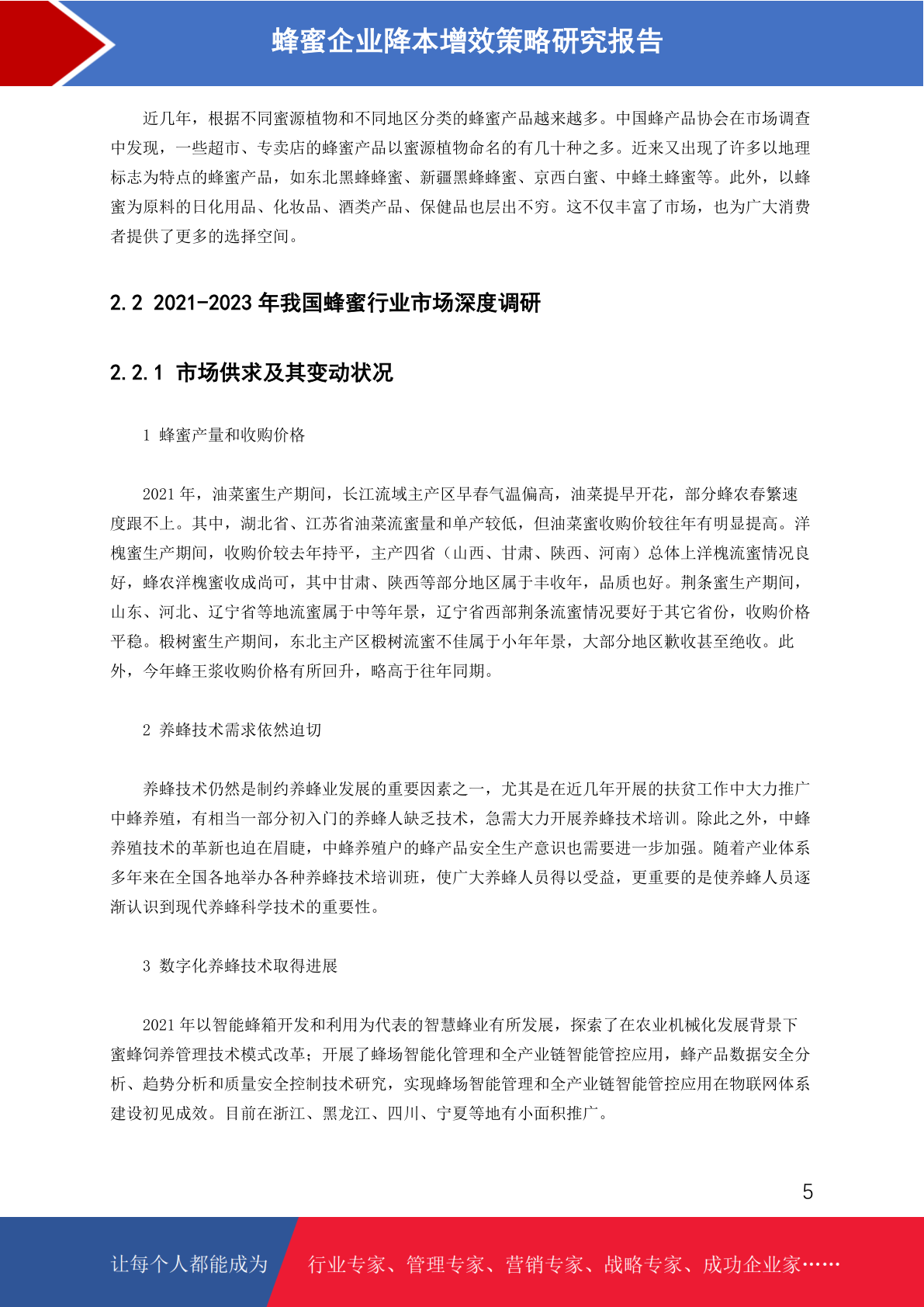 蜂蜜企业降本增效策略研究报告

近几年，根据不同蜜源植物和不同地区分类的蜂蜜产品越来越多。中国蜂产品协会在市场调查中发现，一些超市、专卖店的蜂蜜产品以蜜源植物命名的有几十种之多。近来又出现了许多以地理标志为特点的蜂蜜产品，如东北黑蜂蜂蜜、新疆黑蜂蜂蜜、京西白蜜、中蜂土蜂蜜等。此外，以蜂蜜为原料的日化用品、化妆品、酒类产品、保健品也层出不穷。这不仅丰富了市场，也为广大消费者提供了更多的选择空间。

2.2 2021-2023 年我国蜂蜜行业市场深度调研

2.2.1 市场供求及其变动状况

1 蜂蜜产量和收购价格

2021 年，油菜蜜生产期间，长江流域主产区早春气温偏高，油菜提早开花，部分蜂农春繁速度跟不上。其中，湖北省、江苏省油菜流蜜量和单产较低，但油菜蜜收购价较往年有明显提高。洋槐蜜生产期间，收购价较去年持平，主产四省（山西、甘肃、陕西、河南）总体上洋槐流蜜情况良好，蜂农洋槐蜜收成尚可，其中甘肃、陕西等部分地区属于丰收年，品质也好。荆条蜜生产期间，山东、河北、辽宁省等地流蜜属于中等年景，辽宁省西部荆条流蜜情况要好于其它省份，收购价格平稳。椴树蜜生产期间，东北主产区椴树流蜜不佳属于小年年景，大部分地区歉收甚至绝收。此外，今年蜂王浆收购价格有所回升，略高于往年同期。

2 养蜂技术需求依然迫切

养蜂技术仍然是制约养蜂业发展的重要因素之一，尤其是在近几年开展的扶贫工作中大力推广中蜂养殖，有相当一部分初入门的养蜂人缺乏技术，急需大力开展养蜂技术培训。除此之外，中蜂养殖技术的革新也迫在眉睫，中蜂养殖户的蜂产品安全生产意识也需要进一步加强。随着产业体系多年来在全国各地举办各种养蜂技术培训班，使广大养蜂人员得以受益，更重要的是使养蜂人员逐渐认识到现代养蜂科学技术的重要性。

3 数字化养蜂技术取得进展

2021 年以智能蜂箱开发和利用为代表的智慧蜂业有所发展，探索了在农业机械化发展背景下蜜蜂饲养管理技术模式改革；开展了蜂场智能化管理和全产业链智能管控应用，蜂产品数据安全分析、趋势分析和质量安全控制技术研究，实现蜂场智能管理和全产业链智能管控应用在物联网体系建设初见成效。目前在浙江、黑龙江、四川、宁夏等地有小面积推广。

5

让每个人都能成为 行业专家、管理专家、营销专家、战略专家、成功企业家……